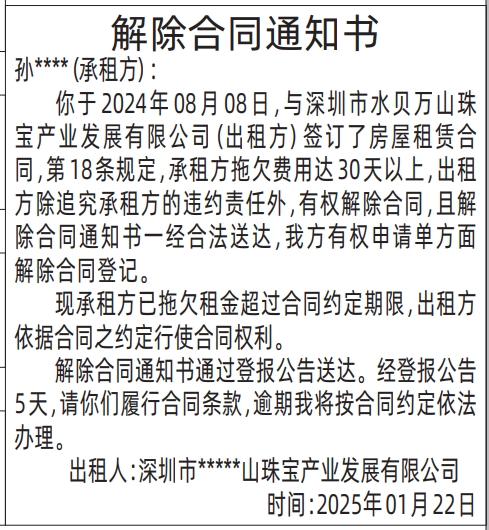 解除合同通知书

孙****（承租方）：

你于2024年08月08日，与深圳市水贝万山珠宝产业发展有限公司（出租方）签订了房屋租赁合同，第18条规定，承租方拖欠费用达30天以上，出租方除追究承租方的违约责任外，有权解除合同，且解除合同通知书一经合法送达，我方有权申请单方面解除合同登记。

现承租方已拖欠租金超过合同约定期限，出租方依据合同之约定行使合同权利。

解除合同通知书通过登报公告送达。经登报公告5天，请你们履行合同条款，逾期我将按合同约定依法办理。

出租人：深圳市*****山珠宝产业发展有限公司

时间：2025年01月22日